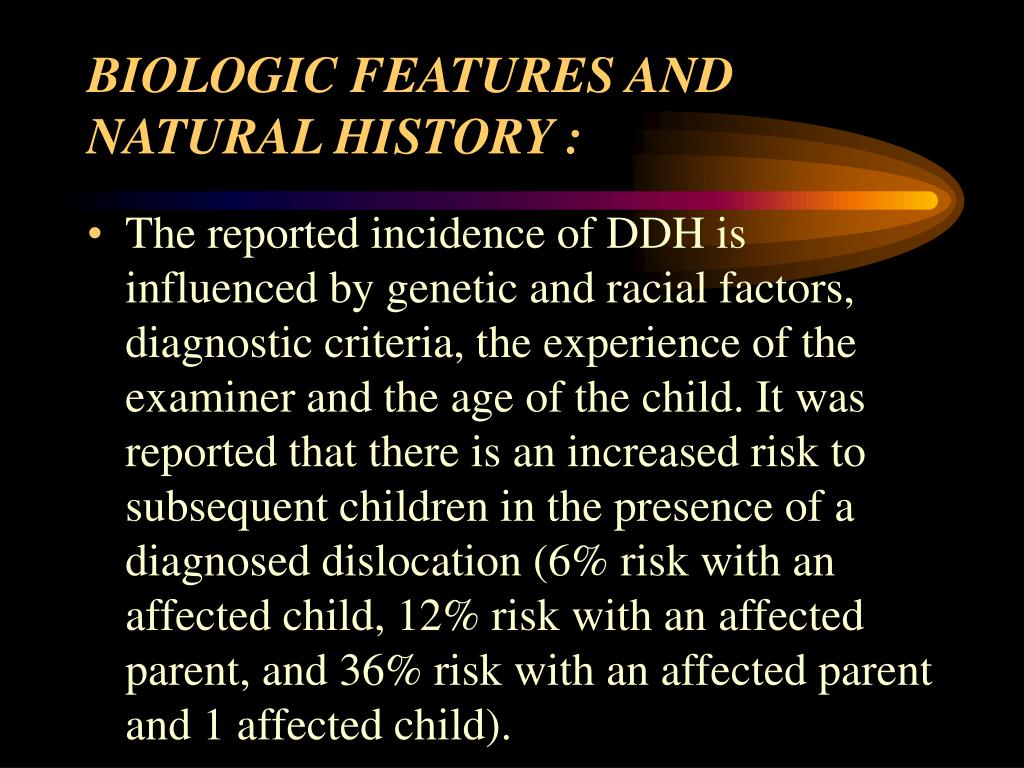 BIOLOGIC FEATURES AND NATURAL HISTORY :

• The reported incidence of DDH is influenced by genetic and racial factors, diagnostic criteria, the experience of the examiner and the age of the child. It was reported that there is an increased risk to subsequent children in the presence of a diagnosed dislocation (6% risk with an affected child, 12% risk with an affected parent, and 36% risk with an affected parent and 1 affected child).